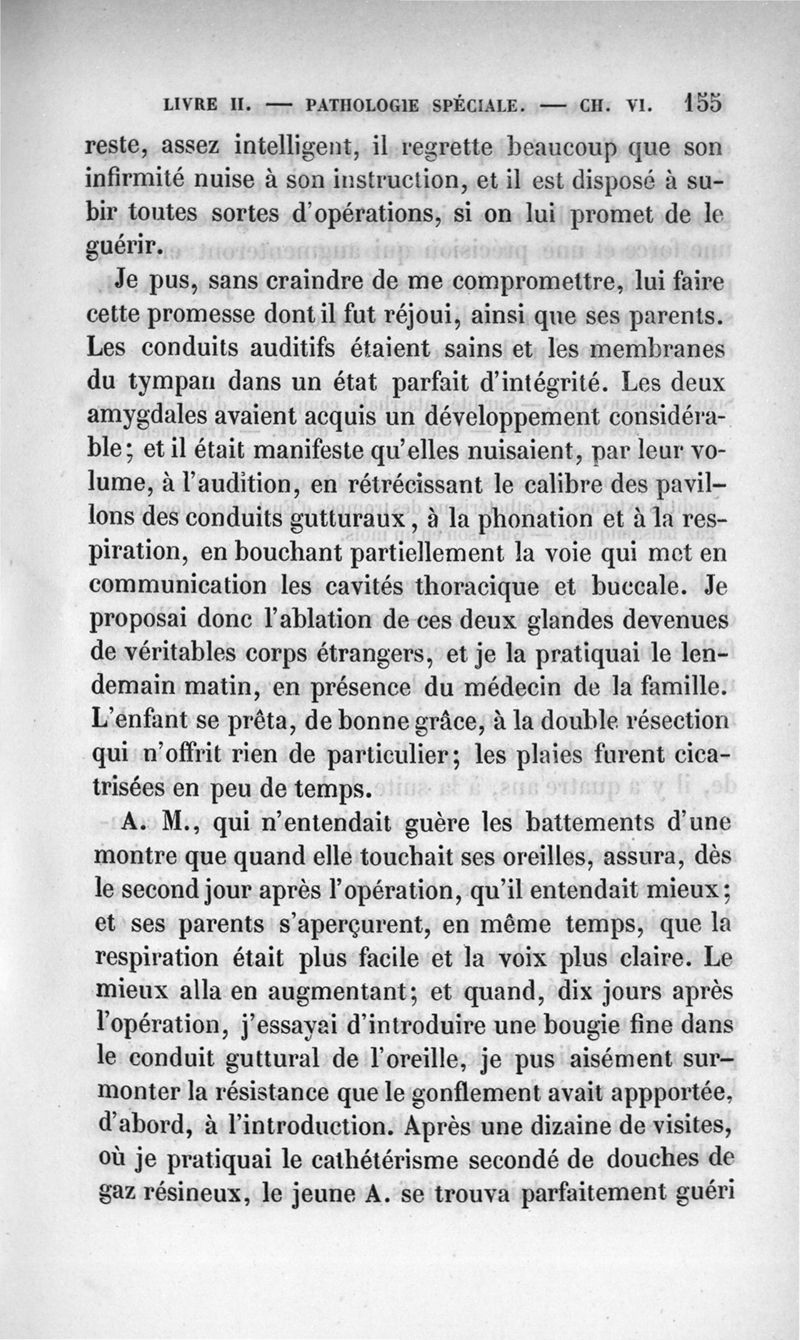 LIVRE II. — PATHOLOGIE SPÉCIALE. — CH. VI. 155

reste, assez intelligent, il regrette beaucoup que son infirmité nuise à son instruction, et il est disposé à subir toutes sortes d'opérations, si on lui promet de le guérir.

Je pus, sans craindre de me compromettre, lui faire cette promesse dont il fut réjoui, ainsi que ses parents. Les conduits auditifs étaient sains et les membranes du tympan dans un état parfait d'intégrité. Les deux amygdales avaient acquis un développement considérable; et il était manifeste qu'elles nuisaient, par leur volume, à l'audition, en rétrécissant le calibre des pavillons des conduits gutturaux, à la phonation et à la respiration, en bouchant partiellement la voie qui met en communication les cavités thoracique et buccale. Je proposai donc l'ablation de ces deux glandes devenues de véritables corps étrangers, et je la pratiquai le lendemain matin, en présence du médecin de la famille. L'enfant se prêta, de bonne grâce, à la double résection qui n'offrit rien de particulier; les plaies furent cicatrisées en peu de temps.

A. M., qui n'entendait guère les battements d'une montre que quand elle touchait ses oreilles, assura, dès le second jour après l'opération, qu'il entendait mieux; et ses parents s'aperçurent, en même temps, que la respiration était plus facile et la voix plus claire. Le mieux alla en augmentant; et quand, dix jours après l'opération, j'essayai d'introduire une bougie fine dans le conduit guttural de l'oreille, je pus aisément surmonter la résistance que le gonflement avait appportée, d'abord, à l'introduction. Après une dizaine de visites, où je pratiquai le cathétérisme secondé de douches de gaz résineux, le jeune A. se trouva parfaitement guéri